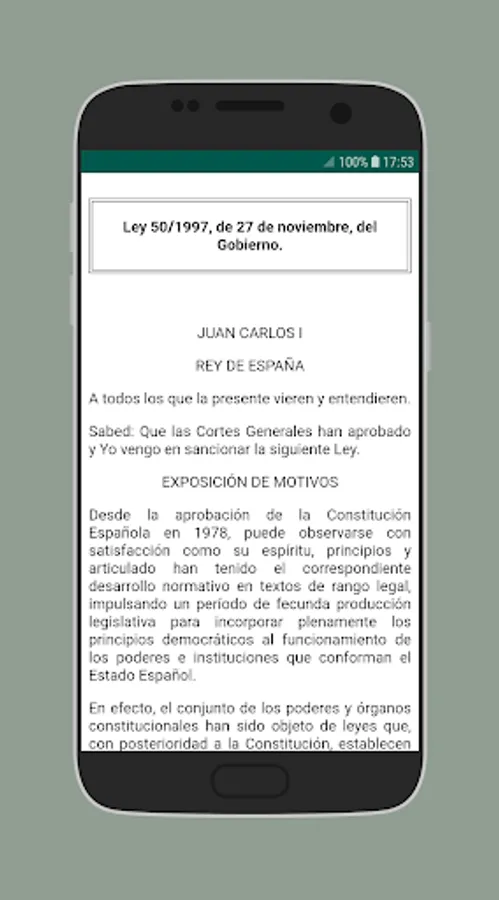 100% 17:53

Ley 50/1997, de 27 de noviembre, del Gobierno.

JUAN CARLOS I

REY DE ESPAÑA

A todos los que la presente vieren y entendieren.

Sabed: Que las Cortes Generales han aprobado y Yo vengo en sancionar la siguiente Ley.

EXPOSICIÓN DE MOTIVOS

Desde la aprobación de la Constitución Española en 1978, puede observarse con satisfacción como su espíritu, principios y articulado han tenido el correspondiente desarrollo normativo en textos de rango legal, impulsando un período de fecunda producción legislativa para incorporar plenamente los principios democráticos al funcionamiento de los poderes e instituciones que conforman el Estado Español.

En efecto, el conjunto de los poderes y órganos constitucionales han sido objeto de leyes que, con posterioridad a la Constitución, establecen